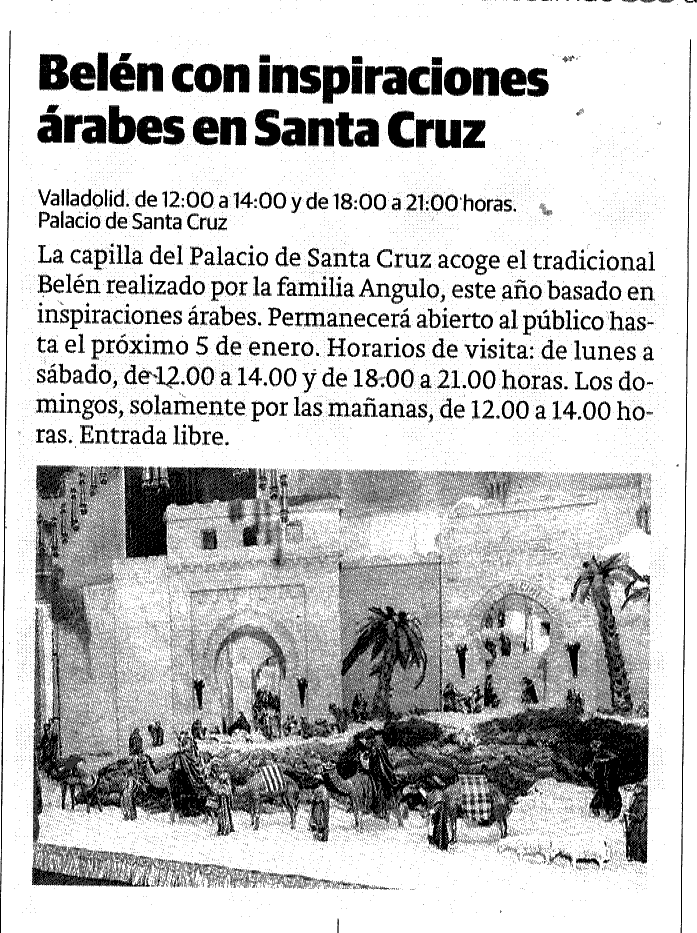 Belén con inspiraciones árabes en Santa Cruz

Valladolid. de 12:00 a 14:00 y de 18:00 a 21:00 horas. Palacio de Santa Cruz

La capilla del Palacio de Santa Cruz acoge el tradicional Belén realizado por la familia Angulo, este año basado en inspiraciones árabes. Permanecerá abierto al público hasta el próximo 5 de enero. Horarios de visita: de lunes a sábado, de 12.00 a 14.00 y de 18.00 a 21.00 horas. Los domingos, solamente por las mañanas, de 12.00 a 14.00 horas. Entrada libre.